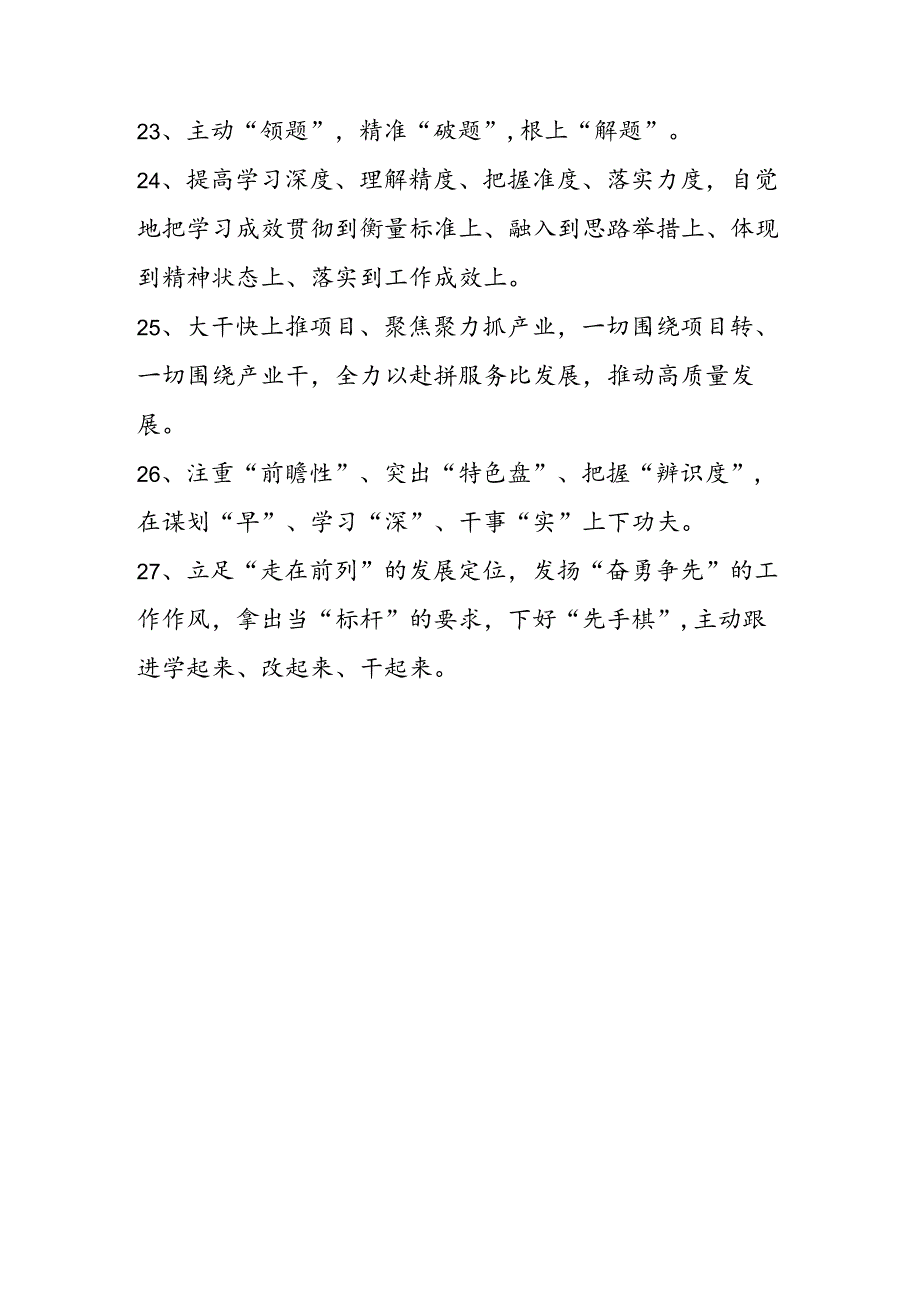 23、主动“领题”，精准“破题”，根上“解题”。

24、提高学习深度、理解精度、把握准度、落实力度，自觉地把学习成效贯彻到衡量标准上、融入到思路举措上、体现到精神状态上、落实到工作成效上。

25、大干快上推项目、聚焦聚力抓产业，一切围绕项目转、一切围绕产业干，全力以赴拼服务比发展，推动高质量发展。

26、注重“前瞻性”、突出“特色盘”、把握“辨识度”，在谋划“早”、学习“深”、干事“实”上下功夫。

27、立足“走在前列”的发展定位，发扬“奋勇争先”的工作作风，拿出当“标杆”的要求，下好“先手棋”，主动跟进学起来、改起来、干起来。